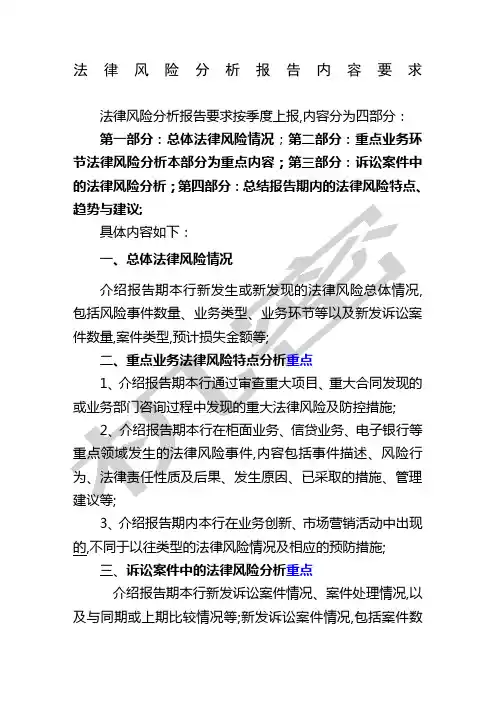 法律风险分析报告内容要求

法律风险分析报告要求按季度上报,内容分为四部分：

第一部分：总体法律风险情况；第二部分：重点业务环节法律风险分析本部分为重点内容；第三部分：诉讼案件中的法律风险分析；第四部分：总结报告期内的法律风险特点、趋势与建议;

具体内容如下：

一、总体法律风险情况

介绍报告期本行新发生或新发现的法律风险总体情况,包括风险事件数量、业务类型、业务环节等以及新发诉讼案件数量,案件类型,预计损失金额等;

二、重点业务法律风险特点分析重点

1、介绍报告期本行通过审查重大项目、重大合同发现的或业务部门咨询过程中发现的重大法律风险及防控措施;

2、介绍报告期本行在柜面业务、信贷业务、电子银行等重点领域发生的法律风险事件,内容包括事件描述、风险行为、法律责任性质及后果、发生原因、已采取的措施、管理建议等;

3、介绍报告期内本行在业务创新、市场营销活动中出现的,不同于以往类型的法律风险情况及相应的预防措施;

三、诉讼案件中的法律风险分析重点

介绍报告期本行新发诉讼案件情况、案件处理情况,以及与同期或上期比较情况等;新发诉讼案件情况,包括案件数